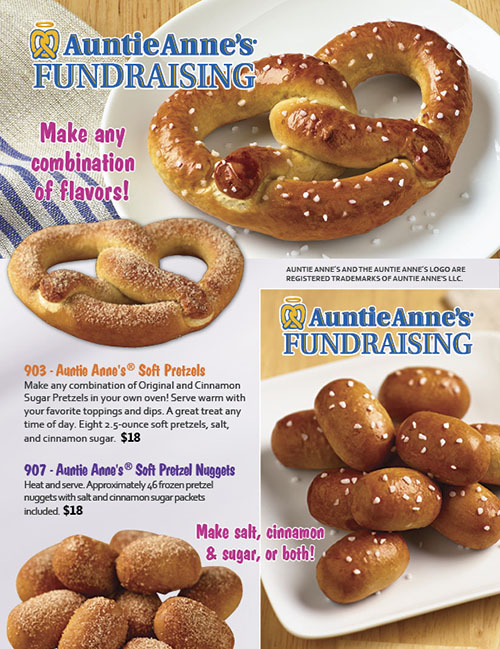 AuntieAnne's
FUNDRAISING

Make any combination of flavors!

AUNTIE ANNE'S AND THE AUNTIE ANNE'S LOGO ARE REGISTERED TRADEMARKS OF AUNTIE ANNE'S LLC.

AuntieAnne's
FUNDRAISING

903 - Auntie Anne's® Soft Pretzels
Make any combination of Original and Cinnamon Sugar Pretzels in your own oven! Serve warm with your favorite toppings and dips. A great treat any time of day. Eight 2.5-ounce soft pretzels, salt, and cinnamon sugar. $18

907 - Auntie Anne's® Soft Pretzel Nuggets
Heat and serve. Approximately 46 frozen pretzel nuggets with salt and cinnamon sugar packets included. $18

Make salt, cinnamon & sugar, or both!